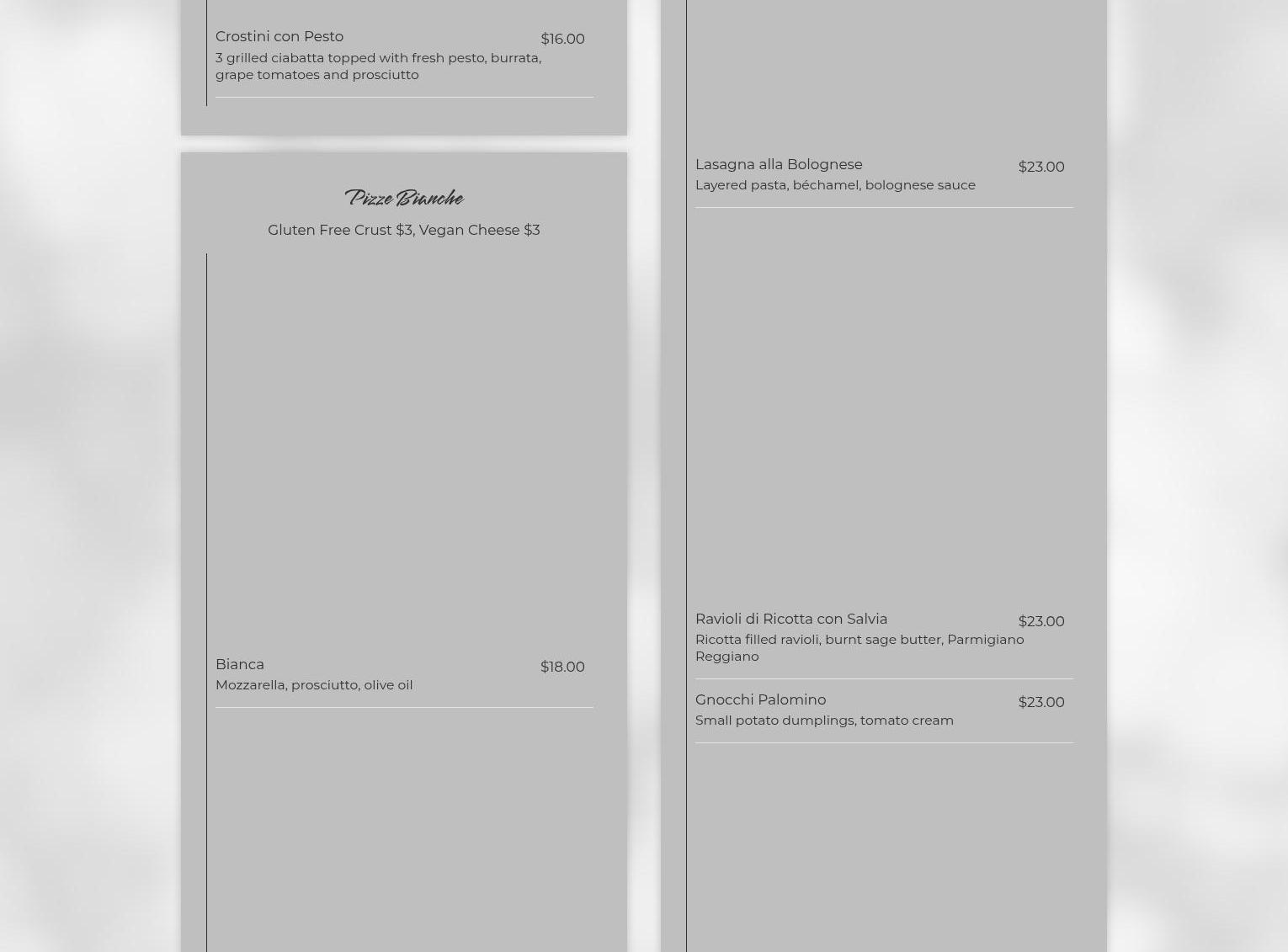 Crostini con Pesto
$16.00
3 grilled ciabatta topped with fresh pesto, burrata, grape tomatoes and prosciutto

Pizze Bianche

Gluten Free Crust $3, Vegan Cheese $3

Bianca
$18.00
Mozzarella, prosciutto, olive oil

Lasagna alla Bolognese
$23.00
Layered pasta, béchamel, bolognese sauce

Ravioli di Ricotta con Salvia
$23.00
Ricotta filled ravioli, burnt sage butter, Parmigiano Reggiano

Gnocchi Palomino
$23.00
Small potato dumplings, tomato cream